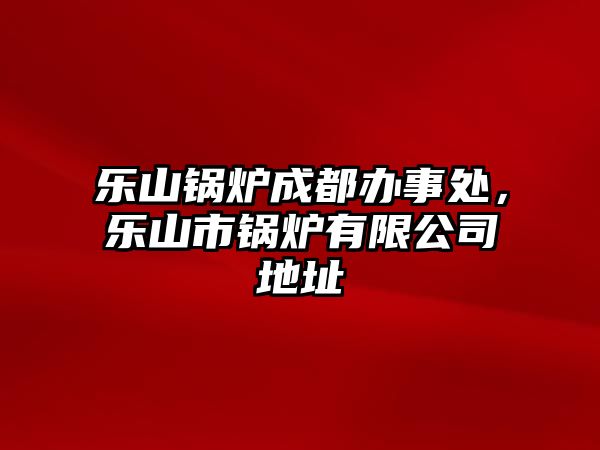 乐山锅炉成都办事处，乐山市锅炉有限公司地址